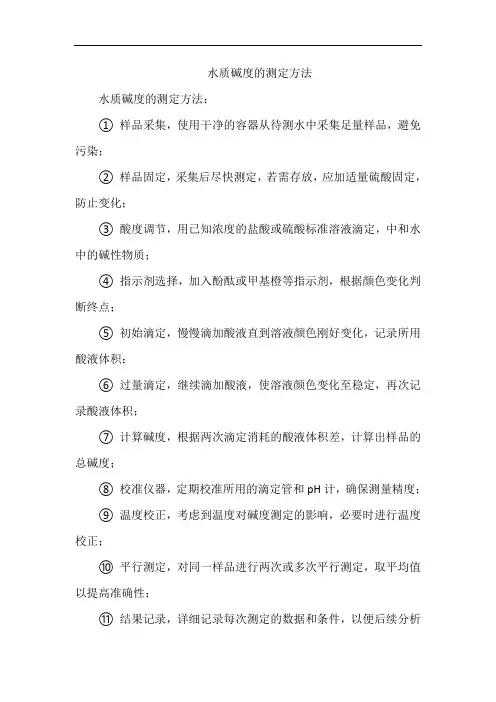 水质碱度的测定方法

水质碱度的测定方法：

① 样品采集，使用干净的容器从待测水中采集足量样品，避免污染；

② 样品固定，采集后尽快测定，若需存放，应加适量硫酸固定，防止变化；

③ 酸度调节，用已知浓度的盐酸或硫酸标准溶液滴定，中和水中的碱性物质；

④ 指示剂选择，加入酚酞或甲基橙等指示剂，根据颜色变化判断终点；

⑤ 初始滴定，慢慢滴加酸液直到溶液颜色刚好变化，记录所用酸液体积；

⑥ 过量滴定，继续滴加酸液，使溶液颜色变化至稳定，再次记录酸液体积；

⑦ 计算碱度，根据两次滴定消耗的酸液体积差，计算出样品的总碱度；

⑧ 校准仪器，定期校准所用的滴定管和 pH 计，确保测量精度；

⑨ 温度校正，考虑到温度对碱度测定的影响，必要时进行温度校正；

⑩ 平行测定，对同一样品进行两次或多次平行测定，取平均值以提高准确性；

⑪ 结果记录，详细记录每次测定的数据和条件，以便后续分析